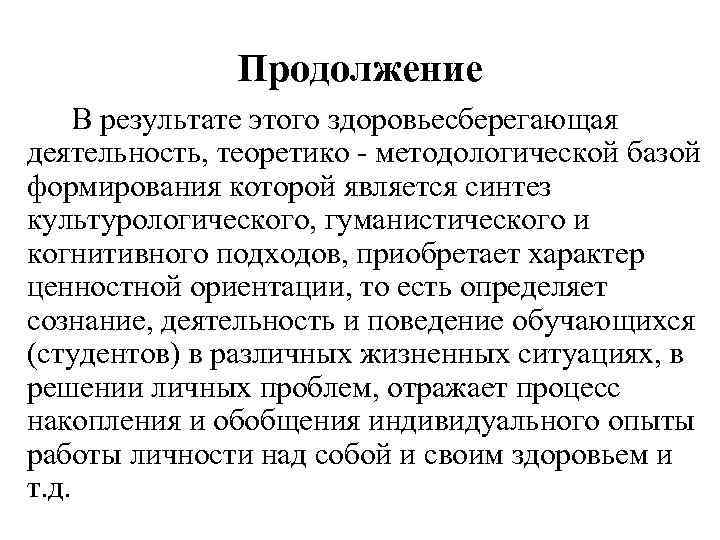 Продолжение

В результате этого здоровьесберегающая деятельность, теоретико - методологической базой формирования которой является синтез культурологического, гуманистического и когнитивного подходов, приобретает характер ценностной ориентации, то есть определяет сознание, деятельность и поведение обучающихся (студентов) в различных жизненных ситуациях, в решении личных проблем, отражает процесс накопления и обобщения индивидуального опыты работы личности над собой и своим здоровьем и т.д.